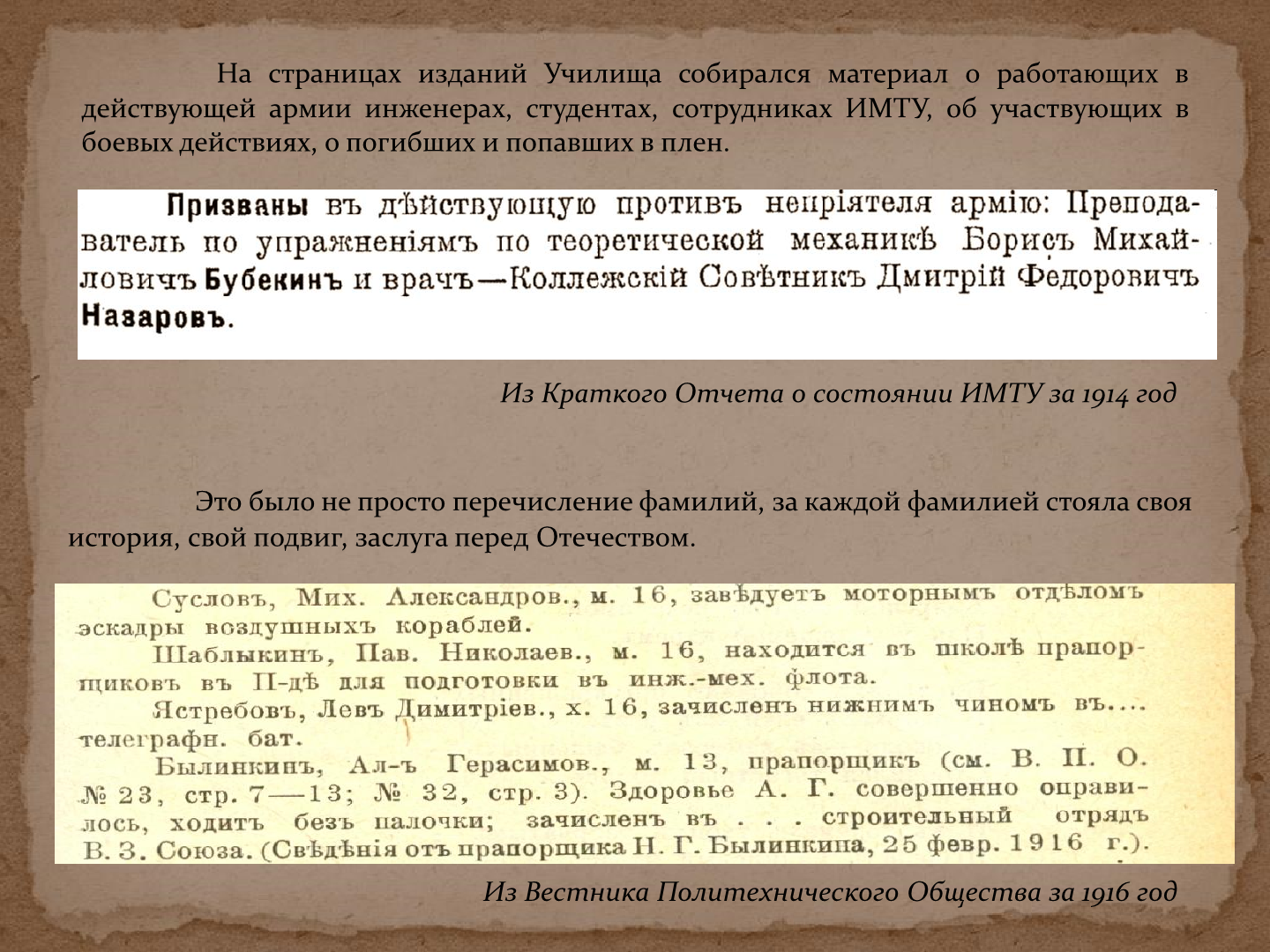 На страницах изданий Училища собирался материал о работающих в действующей армии инженерах, студентах, сотрудниках ИМТУ, об участвующих в боевых действиях, о погибших и попавших в плен.

Призваны въ дѣйствующую противъ непріятеля армію: Преподаватель по упражненіямъ по теоретической механикѣ Борисъ Михайловичъ Бубекинъ и врачъ—Коллежскій Совѣтникъ Дмитрій Федоровичъ Назаровъ.

Из Краткого Отчета о состоянии ИМТУ за 1914 год

Это было не просто перечисление фамилий, за каждой фамилией стояла своя история, свой подвиг, заслуга перед Отечеством.

Сусловъ, Мих. Александров., м. 16, завѣдуетъ моторнымъ отдѣломъ эскадры воздушныхъ кораблей.
Шаблыкинъ, Пав. Николаев., м. 16, находится въ школѣ прапорщиковъ въ П-дѣ для подготовки въ инж.-мех. флота.
Ястребовъ, Левъ Димитріев., х. 16, зачисленъ нижнимъ чиномъ въ.... телеграфн. бат.
Былинкинъ, Ал-ъ Герасимов., м. 13, прапорщикъ (см. В. П. О. № 23, стр. 7—13; № 32, стр. 3). Здоровье А. Г. совершенно оправилось, ходитъ безъ палочки; зачисленъ въ . . . строительный отрядъ В. З. Союза. (Свѣдѣнія отъ прапорщика Н. Г. Былинкина, 25 февр. 1916 г.).

Из Вестника Политехнического Общества за 1916 год